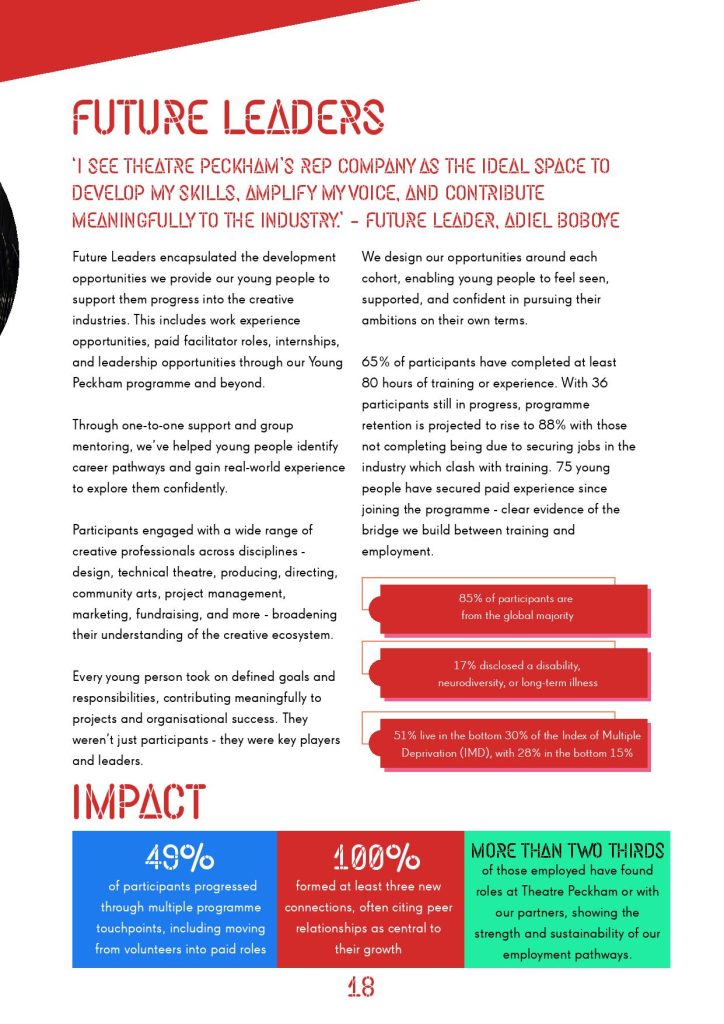 FUTURE LEADERS

'I SEE THEATRE PECKHAM'S REP COMPANY AS THE IDEAL SPACE TO DEVELOP MY SKILLS, AMPLIFY MY VOICE, AND CONTRIBUTE MEANINGFULLY TO THE INDUSTRY.' - FUTURE LEADER, ADIEL BOBOYE

Future Leaders encapsulated the development opportunities we provide our young people to support them progress into the creative industries. This includes work experience opportunities, paid facilitator roles, internships, and leadership opportunities through our Young Peckham programme and beyond.

Through one-to-one support and group mentoring, we've helped young people identify career pathways and gain real-world experience to explore them confidently.

Participants engaged with a wide range of creative professionals across disciplines - design, technical theatre, producing, directing, community arts, project management, marketing, fundraising, and more - broadening their understanding of the creative ecosystem.

Every young person took on defined goals and responsibilities, contributing meaningfully to projects and organisational success. They weren't just participants - they were key players and leaders.

We design our opportunities around each cohort, enabling young people to feel seen, supported, and confident in pursuing their ambitions on their own terms.

65% of participants have completed at least 80 hours of training or experience. With 36 participants still in progress, programme retention is projected to rise to 88% with those not completing being due to securing jobs in the industry which clash with training. 75 young people have secured paid experience since joining the programme - clear evidence of the bridge we build between training and employment.

85% of participants are from the global majority

17% disclosed a disability, neurodiversity, or long-term illness

51% live in the bottom 30% of the Index of Multiple Deprivation (IMD), with 28% in the bottom 15%

IMPACT

49%
of participants progressed through multiple programme touchpoints, including moving from volunteers into paid roles

100%
formed at least three new connections, often citing peer relationships as central to their growth

MORE THAN TWO THIRDS
of those employed have found roles at Theatre Peckham or with our partners, showing the strength and sustainability of our employment pathways.

18